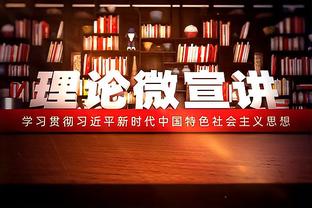 理论微宣讲

学习贯彻习近平新时代中国特色社会主义思想